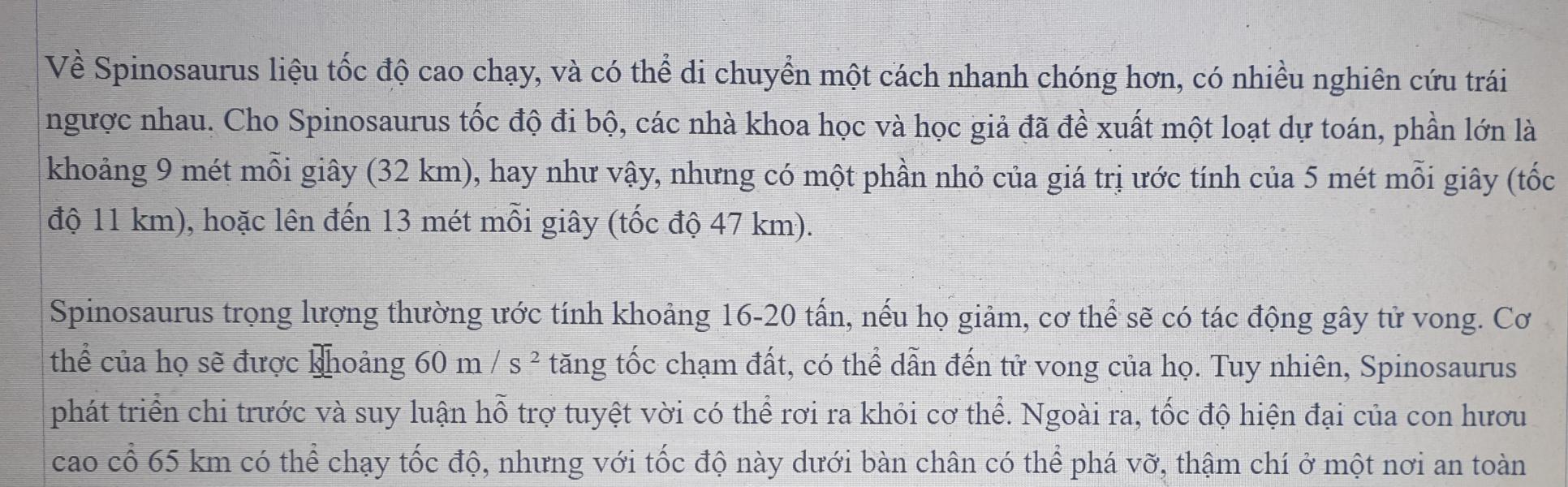 Về Spinosaurus liệu tốc độ cao chạy, và có thể di chuyển một cách nhanh chóng hơn, có nhiều nghiên cứu trái ngược nhau. Cho Spinosaurus tốc độ đi bộ, các nhà khoa học và học giả đã đề xuất một loạt dự toán, phần lớn là khoảng 9 mét mỗi giây (32 km), hay như vậy, nhưng có một phần nhỏ của giá trị ước tính của 5 mét mỗi giây (tốc độ 11 km), hoặc lên đến 13 mét mỗi giây (tốc độ 47 km).

Spinosaurus trọng lượng thường ước tính khoảng 16-20 tấn, nếu họ giảm, cơ thể sẽ có tác động gây tử vong. Cơ thể của họ sẽ được khoảng 60 m / s $^{2}$ tăng tốc chạm đất, có thể dẫn đến tử vong của họ. Tuy nhiên, Spinosaurus phát triển chi trước và suy luận hỗ trợ tuyệt vời có thể rơi ra khỏi cơ thể. Ngoài ra, tốc độ hiện đại của con hươu cao cổ 65 km có thể chạy tốc độ, nhưng với tốc độ này dưới bàn chân có thể phá vỡ, thậm chí ở một nơi an toàn